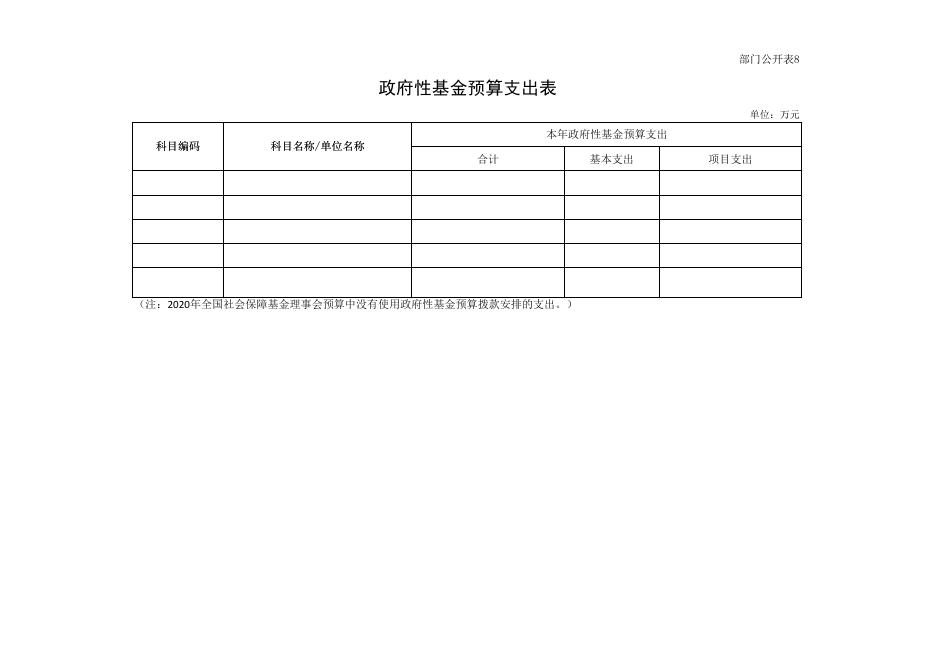 部门公开表8

政府性基金预算支出表

单位：万元

| 科目编码 | 科目名称/单位名称 | 本年政府性基金预算支出 | | |
|---|---|---|---|---|
| | | 合计 | 基本支出 | 项目支出 |
| | | | | |
| | | | | |
| | | | | |
| | | | | |
| | | | | |

（注：2020年全国社会保障基金理事会预算中没有使用政府性基金预算拨款安排的支出。）